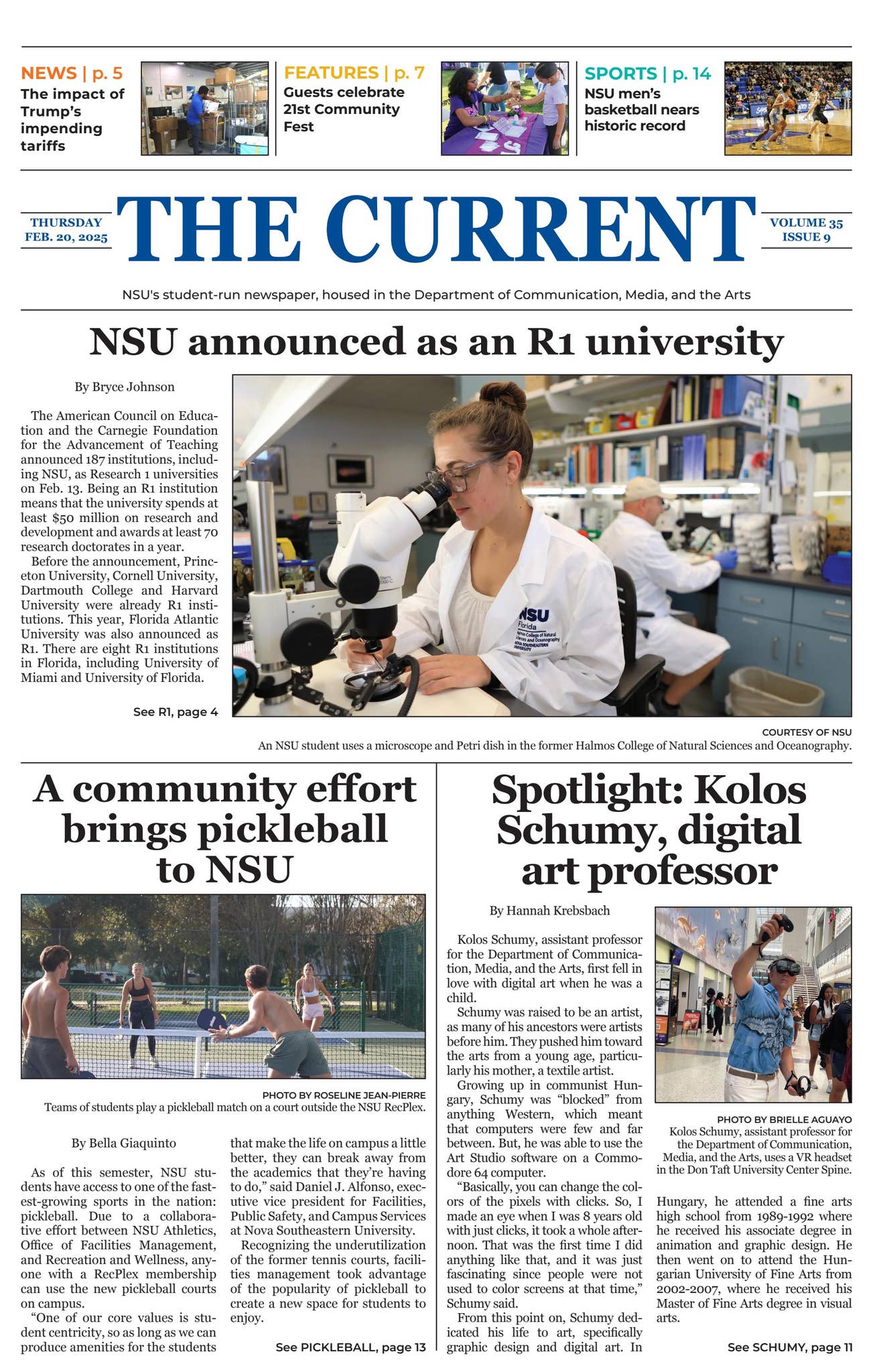 NEWS | p. 5
The impact of Trump's impending tariffs

FEATURES | p. 7
Guests celebrate 21st Community Fest

SPORTS | p. 14
NSU men's basketball nears historic record

THURSDAY
FEB. 20, 2025

THE CURRENT

VOLUME 35
ISSUE 9

NSU's student-run newspaper, housed in the Department of Communication, Media, and the Arts

NSU announced as an R1 university

By Bryce Johnson

The American Council on Education and the Carnegie Foundation for the Advancement of Teaching announced 187 institutions, including NSU, as Research 1 universities on Feb. 13. Being an R1 institution means that the university spends at least $50 million on research and development and awards at least 70 research doctorates in a year.

Before the announcement, Princeton University, Cornell University, Dartmouth College and Harvard University were already R1 institutions. This year, Florida Atlantic University was also announced as R1. There are eight R1 institutions in Florida, including University of Miami and University of Florida.

See R1, page 4

COURTESY OF NSU
An NSU student uses a microscope and Petri dish in the former Halmos College of Natural Sciences and Oceanography.

A community effort brings pickleball to NSU

PHOTO BY ROSELINE JEAN-PIERRE
Teams of students play a pickleball match on a court outside the NSU RecPlex.

By Bella Giaquinto

As of this semester, NSU students have access to one of the fastest-growing sports in the nation: pickleball. Due to a collaborative effort between NSU Athletics, Office of Facilities Management, and Recreation and Wellness, anyone with a RecPlex membership can use the new pickleball courts on campus.

"One of our core values is student centricity, so as long as we can produce amenities for the students that make the life on campus a little better, they can break away from the academics that they're having to do," said Daniel J. Alfonso, executive vice president for Facilities, Public Safety, and Campus Services at Nova Southeastern University.

Recognizing the underutilization of the former tennis courts, facilities management took advantage of the popularity of pickleball to create a new space for students to enjoy.

See PICKLEBALL, page 13

Spotlight: Kolos Schumy, digital art professor

By Hannah Krebsbach

Kolos Schumy, assistant professor for the Department of Communication, Media, and the Arts, first fell in love with digital art when he was a child.

Schumy was raised to be an artist, as many of his ancestors were artists before him. They pushed him toward the arts from a young age, particularly his mother, a textile artist.

Growing up in communist Hungary, Schumy was "blocked" from anything Western, which meant that computers were few and far between. But, he was able to use the Art Studio software on a Commodore 64 computer.

"Basically, you can change the colors of the pixels with clicks. So, I made an eye when I was 8 years old with just clicks, it took a whole afternoon. That was the first time I did anything like that, and it was just fascinating since people were not used to color screens at that time," Schumy said.

From this point on, Schumy dedicated his life to art, specifically graphic design and digital art. In Hungary, he attended a fine arts high school from 1989-1992 where he received his associate degree in animation and graphic design. He then went on to attend the Hungarian University of Fine Arts from 2002-2007, where he received his Master of Fine Arts degree in visual arts.

PHOTO BY BRIELLE AGUAYO
Kolos Schumy, assistant professor for the Department of Communication, Media, and the Arts, uses a VR headset in the Don Taft University Center Spine.

See SCHUMY, page 11